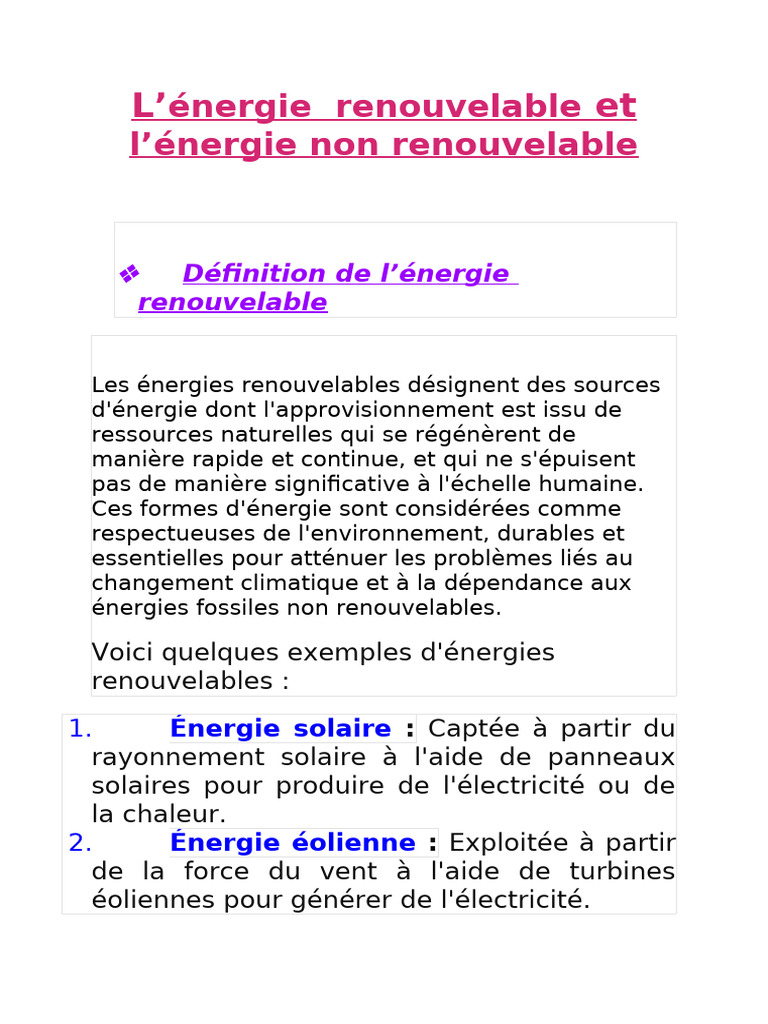 L’énergie renouvelable et l’énergie non renouvelable

❖ Définition de l’énergie renouvelable

Les énergies renouvelables désignent des sources d'énergie dont l'approvisionnement est issu de ressources naturelles qui se régénèrent de manière rapide et continue, et qui ne s'épuisent pas de manière significative à l'échelle humaine. Ces formes d'énergie sont considérées comme respectueuses de l'environnement, durables et essentielles pour atténuer les problèmes liés au changement climatique et à la dépendance aux énergies fossiles non renouvelables.

Voici quelques exemples d'énergies renouvelables :

1. Énergie solaire : Captée à partir du rayonnement solaire à l'aide de panneaux solaires pour produire de l'électricité ou de la chaleur.
2. Énergie éolienne : Exploitée à partir de la force du vent à l'aide de turbines éoliennes pour générer de l'électricité.